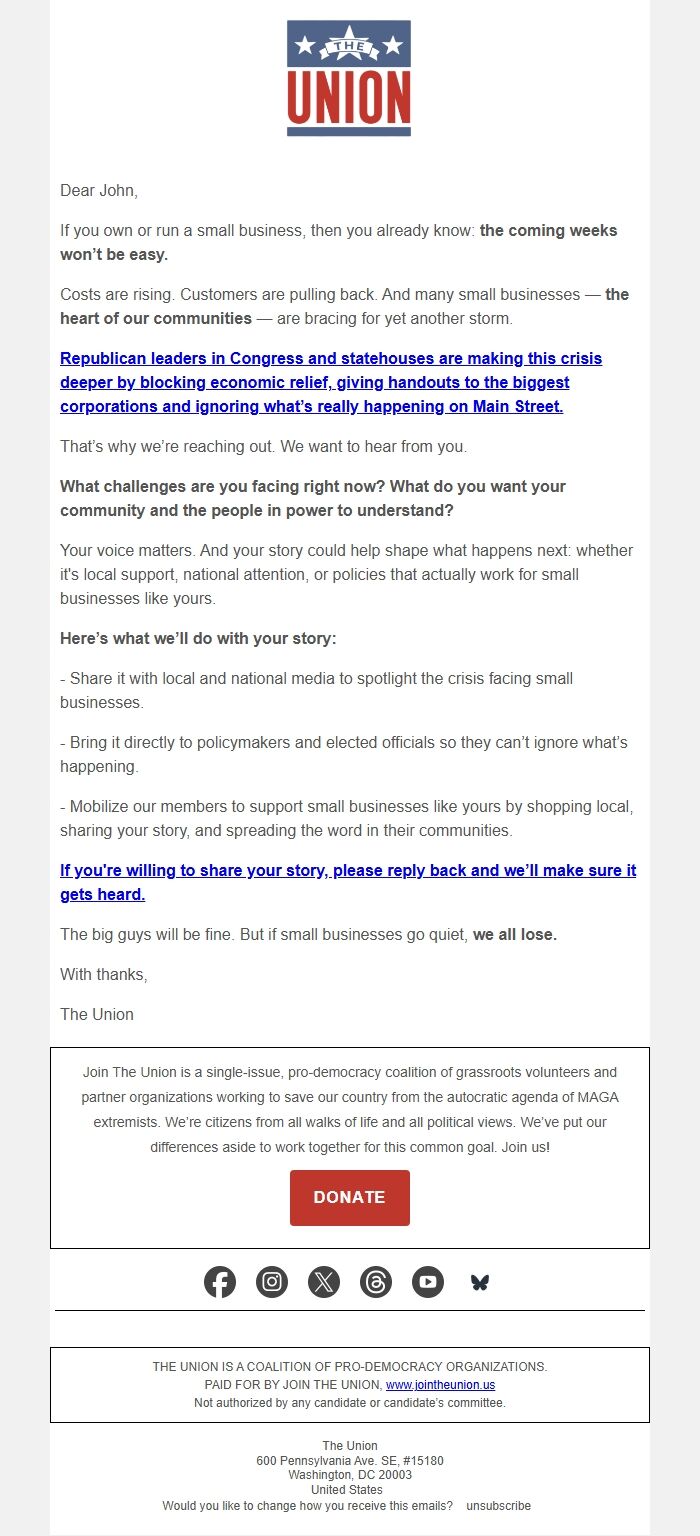 THE
UNION

Dear John,

If you own or run a small business, then you already know: the coming weeks won't be easy.

Costs are rising. Customers are pulling back. And many small businesses — the heart of our communities — are bracing for yet another storm.

Republican leaders in Congress and statehouses are making this crisis deeper by blocking economic relief, giving handouts to the biggest corporations and ignoring what's really happening on Main Street.

That's why we're reaching out. We want to hear from you.

What challenges are you facing right now? What do you want your community and the people in power to understand?

Your voice matters. And your story could help shape what happens next: whether it's local support, national attention, or policies that actually work for small businesses like yours.

Here's what we'll do with your story:

- Share it with local and national media to spotlight the crisis facing small businesses.

- Bring it directly to policymakers and elected officials so they can't ignore what's happening.

- Mobilize our members to support small businesses like yours by shopping local, sharing your story, and spreading the word in their communities.

If you're willing to share your story, please reply back and we'll make sure it gets heard.

The big guys will be fine. But if small businesses go quiet, we all lose.

With thanks,

The Union

Join The Union is a single-issue, pro-democracy coalition of grassroots volunteers and partner organizations working to save our country from the autocratic agenda of MAGA extremists. We're citizens from all walks of life and all political views. We've put our differences aside to work together for this common goal. Join us!

DONATE

THE UNION IS A COALITION OF PRO-DEMOCRACY ORGANIZATIONS.
PAID FOR BY JOIN THE UNION, www.jointheunion.us
Not authorized by any candidate or candidate's committee.

The Union
600 Pennsylvania Ave. SE, #15180
Washington, DC 20003
United States
Would you like to change how you receive this emails? unsubscribe